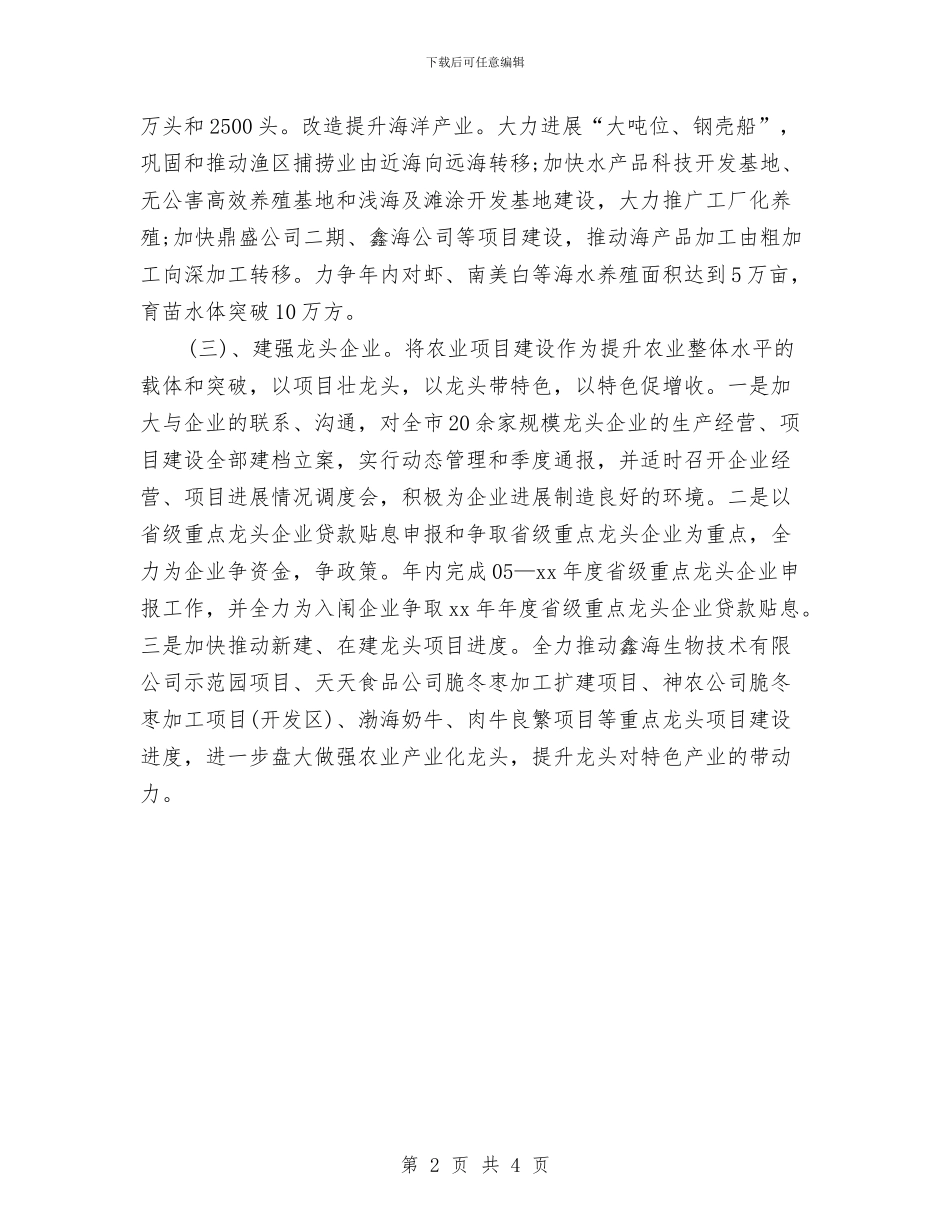 下载后可任意编辑

万头和2500头。改造提升海洋产业。大力进展“大吨位、钢壳船”，巩固和推动渔区捕捞业由近海向远海转移;加快水产品科技开发基地、无公害高效养殖基地和浅海及滩涂开发基地建设，大力推广工厂化养殖;加快鼎盛公司二期、鑫海公司等项目建设，推动海产品加工由粗加工向深加工转移。力争年内对虾、南美白等海水养殖面积达到5万亩，育苗水体突破10万方。

(三)、建强龙头企业。将农业项目建设作为提升农业整体水平的载体和突破，以项目壮龙头，以龙头带特色，以特色促增收。一是加大与企业的联系、沟通，对全市20余家规模龙头企业的生产经营、项目建设全部建档立案，实行动态管理和季度通报，并适时召开企业经营、项目进展情况调度会，积极为企业进展制造良好的环境。二是以省级重点龙头企业贷款贴息申报和争取省级重点龙头企业为重点，全力为企业争资金，争政策。年内完成05—xx年度省级重点龙头企业申报工作，并全力为入闱企业争取xx年年度省级重点龙头企业贷款贴息。三是加快推动新建、在建龙头项目进度。全力推动鑫海生物技术有限公司示范园项目、天天食品公司脆冬枣加工扩建项目、神农公司脆冬枣加工项目(开发区)、渤海奶牛、肉牛良繁项目等重点龙头项目建设进度，进一步盘大做强农业产业化龙头，提升龙头对特色产业的带动力。

第 2 页 共 4 页